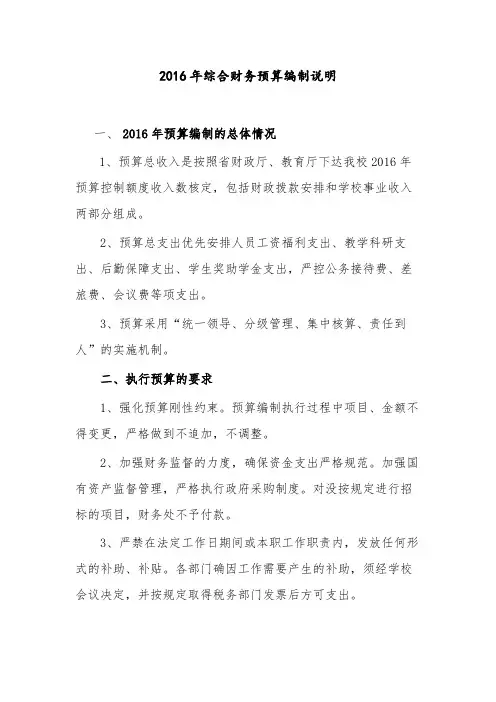 2016 年综合财务预算编制说明

一、 2016 年预算编制的总体情况

1、预算总收入是按照省财政厅、教育厅下达我校 2016 年预算控制额度收入数核定，包括财政拨款安排和学校事业收入两部分组成。

2、预算总支出优先安排人员工资福利支出、教学科研支出、后勤保障支出、学生奖助学金支出，严控公务接待费、差旅费、会议费等项支出。

3、预算采用“统一领导、分级管理、集中核算、责任到人”的实施机制。

二、执行预算的要求

1、强化预算刚性约束。预算编制执行过程中项目、金额不得变更，严格做到不追加，不调整。

2、加强财务监督的力度，确保资金支出严格规范。加强国有资产监督管理，严格执行政府采购制度。对没按规定进行招标的项目，财务处不予付款。

3、严禁在法定工作日期间或本职工作职责内，发放任何形式的补助、补贴。各部门确因工作需要产生的补助，须经学校会议决定，并按规定取得税务部门发票后方可支出。